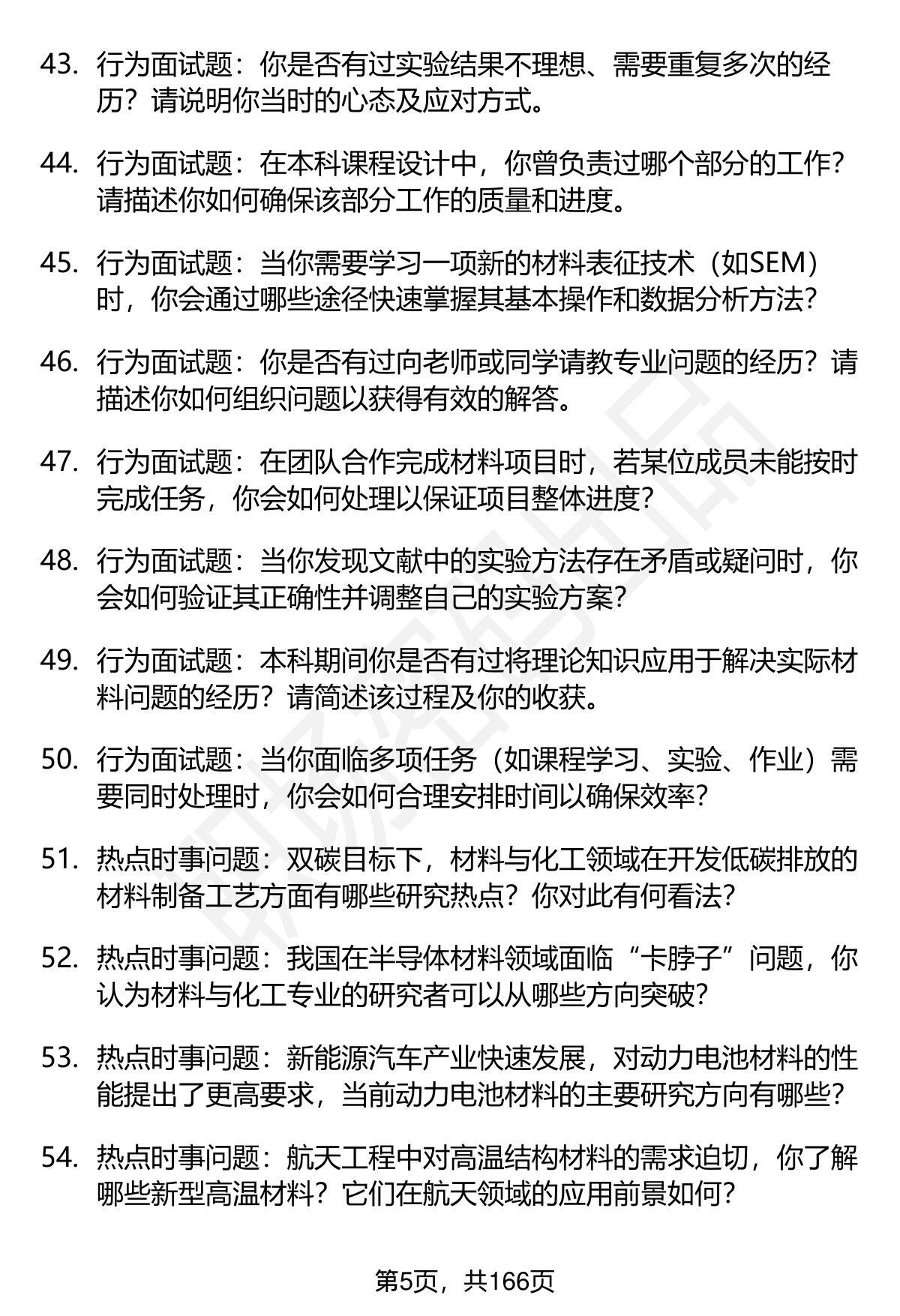 43. 行为面试题：你是否有过实验结果不理想、需要重复多次的经历？请说明你当时的心态及应对方式。

44. 行为面试题：在本科课程设计中，你曾负责过哪个部分的工作？请描述你如何确保该部分工作的质量和进度。

45. 行为面试题：当你需要学习一项新的材料表征技术（如SEM）时，你会通过哪些途径快速掌握其基本操作和数据分析方法？

46. 行为面试题：你是否有过向老师或同学请教专业问题的经历？请描述你如何组织问题以获得有效的解答。

47. 行为面试题：在团队合作完成材料项目时，若某位成员未能按时完成任务，你会如何处理以保证项目整体进度？

48. 行为面试题：当你发现文献中的实验方法存在矛盾或疑问时，你会如何验证其正确性并调整自己的实验方案？

49. 行为面试题：本科期间你是否有过将理论知识应用于解决实际材料问题的经历？请简述该过程及你的收获。

50. 行为面试题：当你面临多项任务（如课程学习、实验、作业）需要同时处理时，你会如何合理安排时间以确保效率？

51. 热点时事问题：双碳目标下，材料与化工领域在开发低碳排放的材料制备工艺方面有哪些研究热点？你对此有何看法？

52. 热点时事问题：我国在半导体材料领域面临“卡脖子”问题，你认为材料与化工专业的研究者可以从哪些方向突破？

53. 热点时事问题：新能源汽车产业快速发展，对动力电池材料的性能提出了更高要求，当前动力电池材料的主要研究方向有哪些？

54. 热点时事问题：航天工程中对高温结构材料的需求迫切，你了解哪些新型高温材料？它们在航天领域的应用前景如何？

第5页，共166页